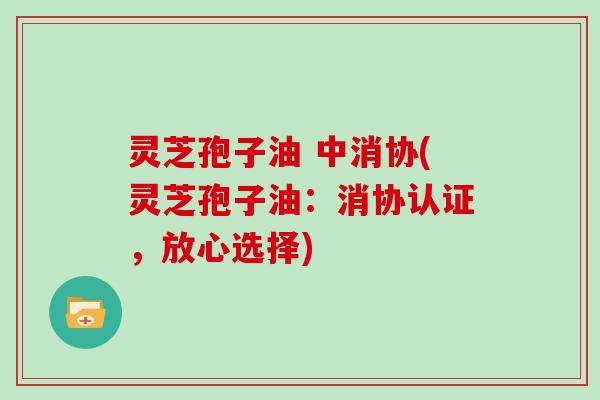 灵芝孢子油 中消协(灵芝孢子油：消协认证，放心选择)